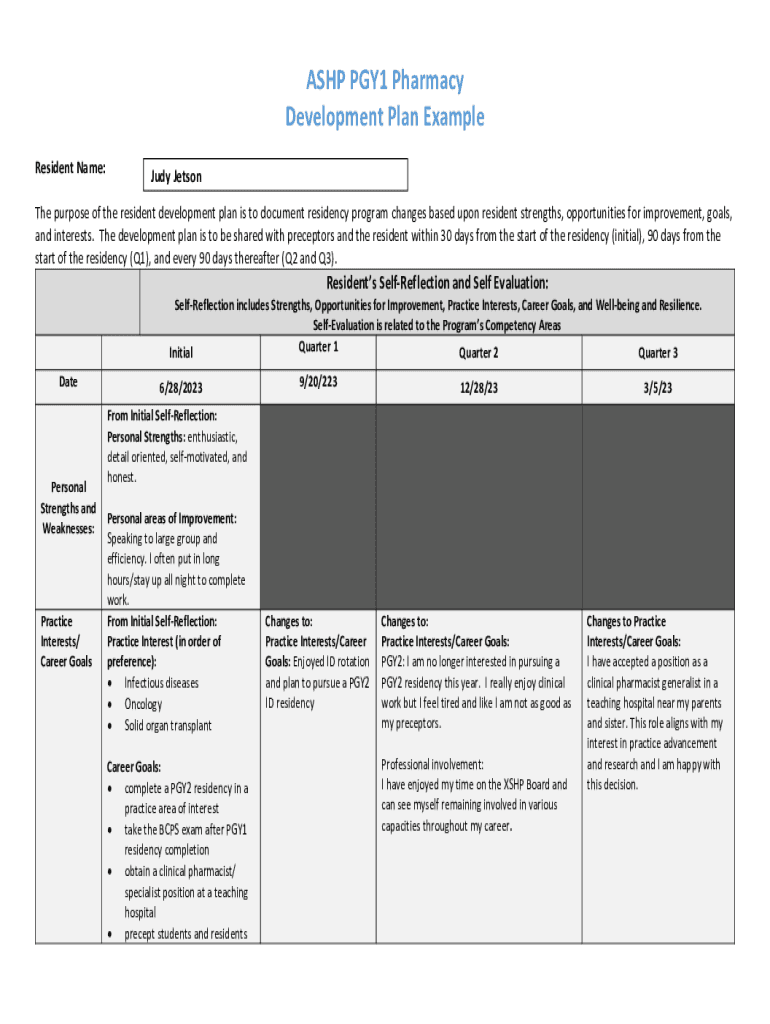 ASHP PGY1 Pharmacy
Development Plan Example

Resident Name: Judy Jetson

The purpose of the resident development plan is to document residency program changes based upon resident strengths, opportunities for improvement, goals, and interests. The development plan is to be shared with preceptors and the resident within 30 days from the start of the residency (initial), 90 days from the start of the residency (Q1), and every 90 days thereafter (Q2 and Q3).

Resident's Self-Reflection and Self Evaluation:
Self-Reflection includes Strengths, Opportunities for Improvement, Practice Interests, Career Goals, and Well-being and Resilience.
Self-Evaluation is related to the Program's Competency Areas

| | Initial | Quarter 1 | Quarter 2 | Quarter 3 |
|---|---|---|---|---|
| Date | 6/28/2023 | 9/20/223 | 12/28/23 | 3/5/23 |
| Personal Strengths and Weaknesses: | From Initial Self-Reflection: Personal Strengths: enthusiastic, detail oriented, self-motivated, and honest. Personal areas of Improvement: Speaking to large group and efficiency. I often put in long hours/stay up all night to complete work. | | | |
| Practice Interests/ Career Goals | From Initial Self-Reflection: Practice Interest (in order of preference): • Infectious diseases • Oncology • Solid organ transplant Career Goals: • complete a PGY2 residency in a practice area of interest • take the BCPS exam after PGY1 residency completion • obtain a clinical pharmacist/ specialist position at a teaching hospital • precept students and residents | Changes to: Practice Interests/Career Goals: Enjoyed ID rotation and plan to pursue a PGY2 ID residency | Changes to: Practice Interests/Career Goals: PGY2: I am no longer interested in pursuing a PGY2 residency this year. I really enjoy clinical work but I feel tired and like I am not as good as my preceptors. Professional involvement: I have enjoyed my time on the XSHP Board and can see myself remaining involved in various capacities throughout my career. | Changes to Practice Interests/Career Goals: I have accepted a position as a clinical pharmacist generalist in a teaching hospital near my parents and sister. This role aligns with my interest in practice advancement and research and I am happy with this decision. |